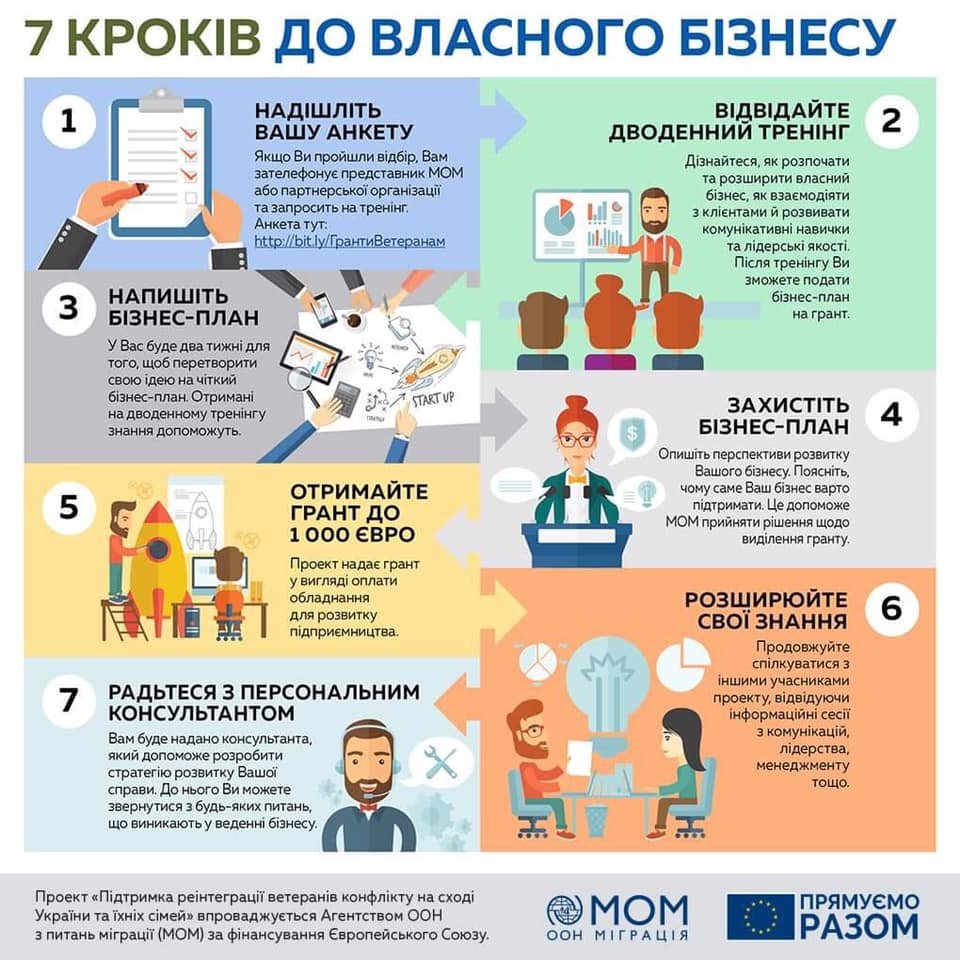 7 КРОКІВ ДО ВЛАСНОГО БІЗНЕСУ

1
НАДІШЛІТЬ ВАШУ АНКЕТУ
Якщо Ви пройшли відбір, Вам зателефонує представник МОМ або партнерської організації та запросить на тренінг. Анкета тут: http://bit.ly/ГрантиВетеранам

ВІДВІДАЙТЕ ДВОДЕННИЙ ТРЕНІНГ
2
Дізнайтеся, як розпочати та розширити власний бізнес, як взаємодіяти з клієнтами й розвивати комунікативні навички та лідерські якості. Після тренінгу Ви зможете подати бізнес-план на грант.

3
НАПИШІТЬ БІЗНЕС-ПЛАН
У Вас буде два тижні для того, щоб перетворити свою ідею на чіткий бізнес-план. Отримані на дводенному тренінгу знання допоможуть.

START UP

ЗАХИСТІТЬ БІЗНЕС-ПЛАН
4
Опишіть перспективи розвитку Вашого бізнесу. Поясніть, чому саме Ваш бізнес варто підтримати. Це допоможе МОМ прийняти рішення щодо виділення гранту.

5
ОТРИМАЙТЕ ГРАНТ ДО 1 000 ЄВРО
Проект надає грант у вигляді оплати обладнання для розвитку підприємництва.

РОЗШИРЮЙТЕ СВОЇ ЗНАННЯ
6
Продовжуйте спілкуватися з іншими учасниками проекту, відвідуючи інформаційні сесії з комунікацій, лідерства, менеджменту тощо.

7
РАДЬТЕСЯ З ПЕРСОНАЛЬНИМ КОНСУЛЬТАНТОМ
Вам буде надано консультанта, який допоможе розробити стратегію розвитку Вашої справи. До нього Ви можете звернутися з будь-яких питань, що виникають у веденні бізнесу.

Проект «Підтримка реінтеграції ветеранів конфлікту на сході України та їхніх сімей» впроваджується Агентством ООН з питань міграції (МОМ) за фінансування Європейського Союзу.

МОМ
ООН МІГРАЦІЯ

ПРЯМУЄМО РАЗОМ